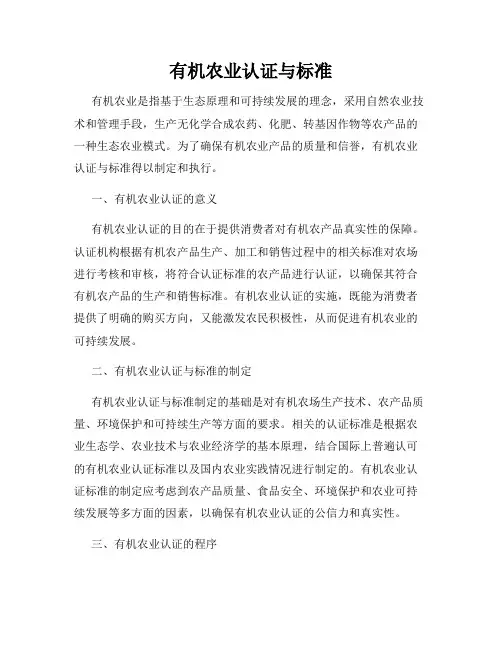 有机农业认证与标准

有机农业是指基于生态原理和可持续发展的理念，采用自然农业技术和管理手段，生产无化学合成农药、化肥、转基因作物等农产品的一种生态农业模式。为了确保有机农业产品的质量和信誉，有机农业认证与标准得以制定和执行。

一、有机农业认证的意义

有机农业认证的目的在于提供消费者对有机农产品真实性的保障。认证机构根据有机农产品生产、加工和销售过程中的相关标准对农场进行考核和审核，将符合认证标准的农产品进行认证，以确保其符合有机农产品的生产和销售标准。有机农业认证的实施，既能为消费者提供了明确的购买方向，又能激发农民积极性，从而促进有机农业的可持续发展。

二、有机农业认证与标准的制定

有机农业认证与标准制定的基础是对有机农场生产技术、农产品质量、环境保护和可持续生产等方面的要求。相关的认证标准是根据农业生态学、农业技术与农业经济学的基本原理，结合国际上普遍认可的有机农业认证标准以及国内农业实践情况进行制定的。有机农业认证标准的制定应考虑到农产品质量、食品安全、环境保护和农业可持续发展等多方面的因素，以确保有机农业认证的公信力和真实性。

三、有机农业认证的程序